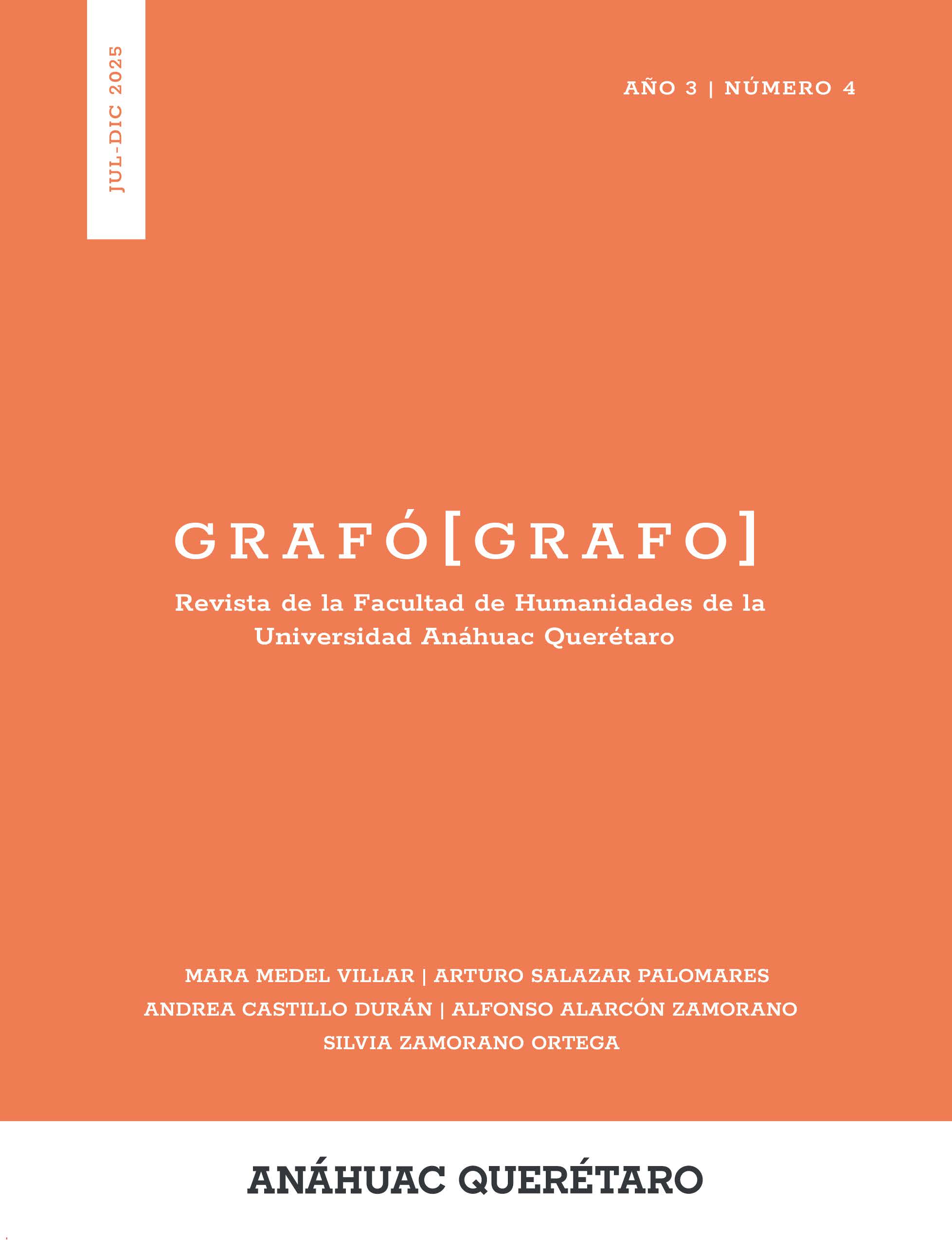 JUL-DIC 2025

AÑO 3 | NÚMERO 4

GRAFÓ[GRAFO]

Revista de la Facultad de Humanidades de la Universidad Anáhuac Querétaro

MARA MEDEL VILLAR | ARTURO SALAZAR PALOMARES
ANDREA CASTILLO DURÁN | ALFONSO ALARCÓN ZAMORANO
SILVIA ZAMORANO ORTEGA

ANÁHUAC QUERÉTARO